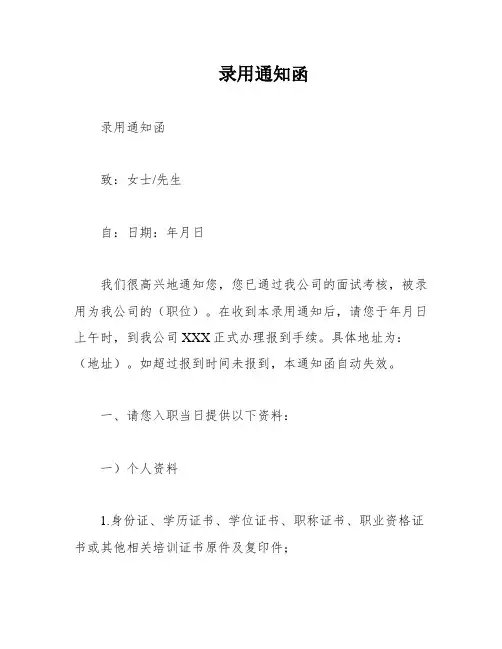 录用通知函

录用通知函

致：女士/先生

自：日期：年月日

我们很高兴地通知您，您已通过我公司的面试考核，被录用为我公司的（职位）。在收到本录用通知后，请您于年月日上午时，到我公司 XXX 正式办理报到手续。具体地址为：（地址）。如超过报到时间未报到，本通知函自动失效。

一、请您入职当日提供以下资料：

一）个人资料

1.身份证、学历证书、学位证书、职称证书、职业资格证书或其他相关培训证书原件及复印件；